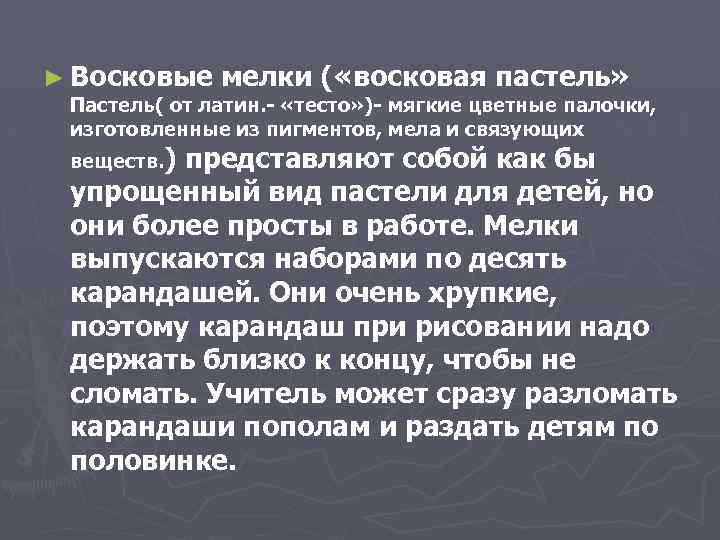 ► Восковые мелки («восковая пастель» Пастель( от латин.- «тесто»)- мягкие цветные палочки, изготовленные из пигментов, мела и связующих веществ.) представляют собой как бы упрощенный вид пастели для детей, но они более просты в работе. Мелки выпускаются наборами по десять карандашей. Они очень хрупкие, поэтому карандаш при рисовании надо держать близко к концу, чтобы не сломать. Учитель может сразу разломать карандаши пополам и раздать детям по половинке.